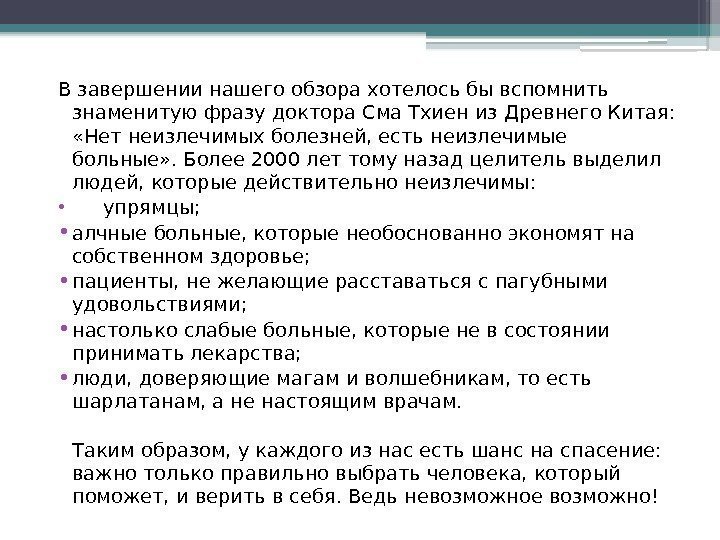 В завершении нашего обзора хотелось бы вспомнить знаменитую фразу доктора Сма Тхиен из Древнего Китая: «Нет неизлечимых болезней, есть неизлечимые больные». Более 2000 лет тому назад целитель выделил людей, которые действительно неизлечимы:

• упрямцы;
• алчные больные, которые необоснованно экономят на собственном здоровье;
• пациенты, не желающие расставаться с пагубными удовольствиями;
• настолько слабые больные, которые не в состоянии принимать лекарства;
• люди, доверяющие магам и волшебникам, то есть шарлатанам, а не настоящим врачам.

Таким образом, у каждого из нас есть шанс на спасение: важно только правильно выбрать человека, который поможет, и верить в себя. Ведь невозможное возможно!